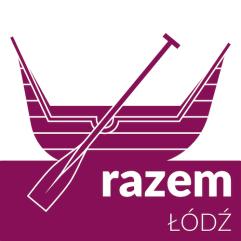 razem
ŁÓDŹ